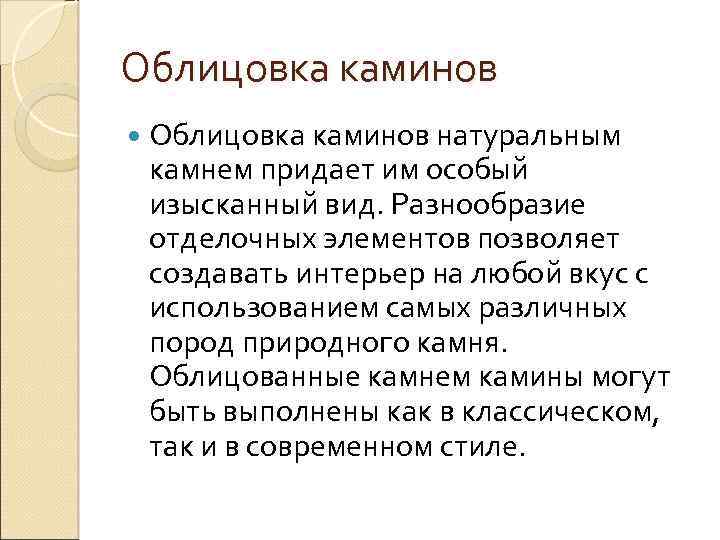 Облицовка каминов

Облицовка каминов натуральным камнем придает им особый изысканный вид. Разнообразие отделочных элементов позволяет создавать интерьер на любой вкус с использованием самых различных пород природного камня. Облицованные камнем камины могут быть выполнены как в классическом, так и в современном стиле.